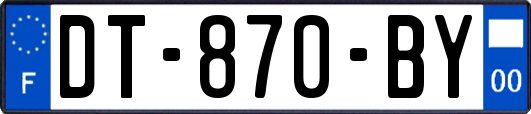 F
DT-870-BY
00